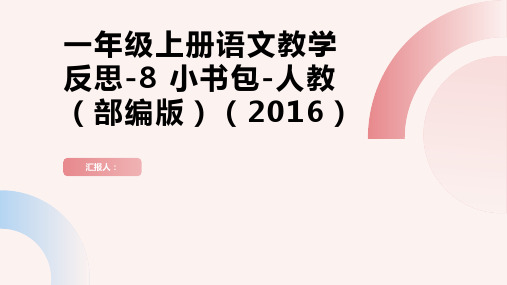 一年级上册语文教学反思-8 小书包-人教（部编版）（2016）

汇报人：